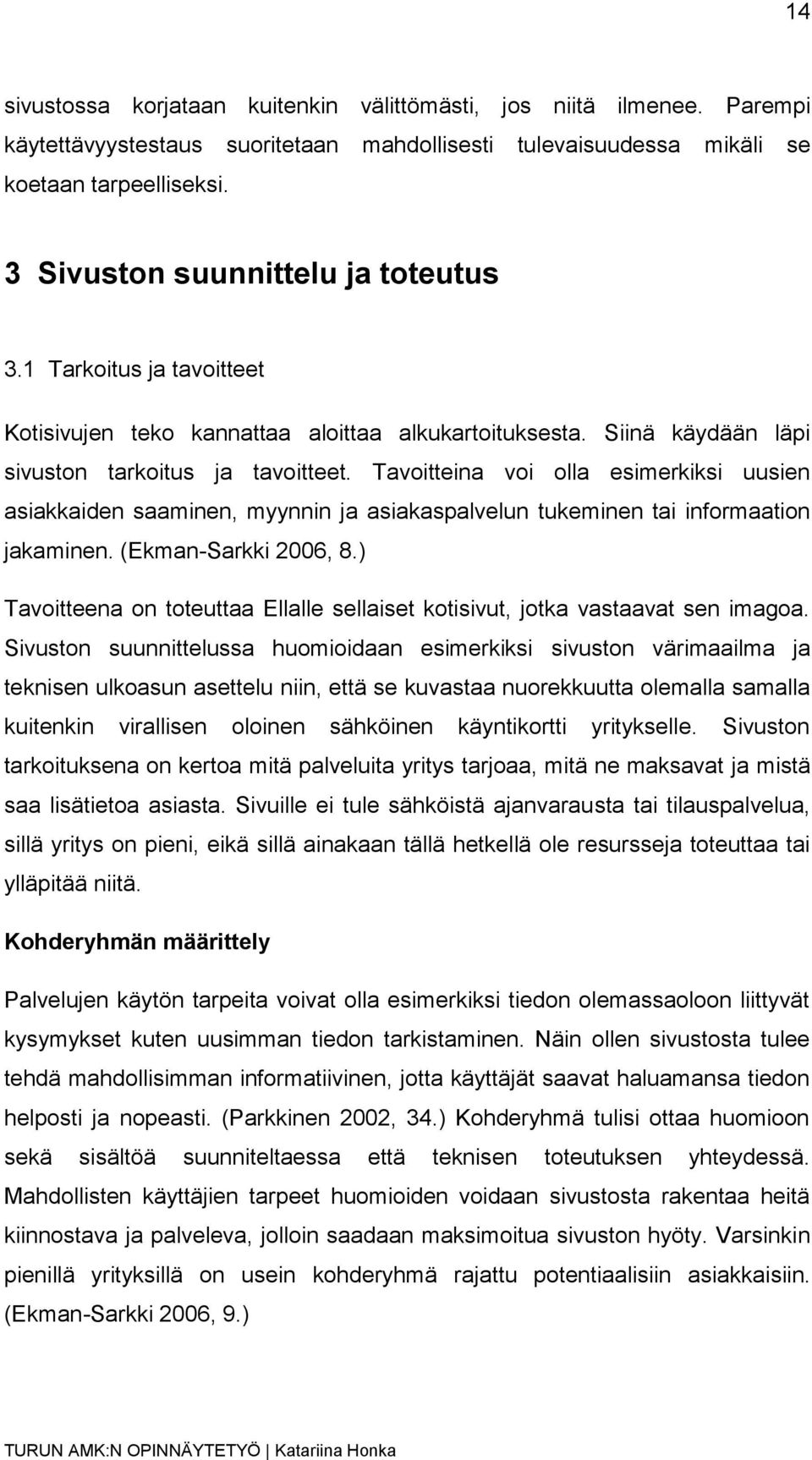 14

sivustossa korjataan kuitenkin välittömästi, jos niitä ilmenee. Parempi käytettävyystestaus suoritetaan mahdollisesti tulevaisuudessa mikäli se koetaan tarpeelliseksi.

3 Sivuston suunnittelu ja toteutus

3.1 Tarkoitus ja tavoitteet

Kotisivujen teko kannattaa aloittaa alkukartoituksesta. Siinä käydään läpi sivuston tarkoitus ja tavoitteet. Tavoitteina voi olla esimerkiksi uusien asiakkaiden saaminen, myynnin ja asiakaspalvelun tukeminen tai informaation jakaminen. (Ekman-Sarkki 2006, 8.)

Tavoitteena on toteuttaa Ellalle sellaiset kotisivut, jotka vastaavat sen imagoa. Sivuston suunnittelussa huomioidaan esimerkiksi sivuston värimaailma ja teknisen ulkoasun asettelu niin, että se kuvastaa nuorekkuutta olemalla samalla kuitenkin virallisen oloinen sähköinen käyntikortti yritykselle. Sivuston tarkoituksena on kertoa mitä palveluita yritys tarjoaa, mitä ne maksavat ja mistä saa lisätietoa asiasta. Sivuille ei tule sähköistä ajanvarausta tai tilauspalvelua, sillä yritys on pieni, eikä sillä ainakaan tällä hetkellä ole resursseja toteuttaa tai ylläpitää niitä.

Kohderyhmän määrittely

Palvelujen käytön tarpeita voivat olla esimerkiksi tiedon olemassaoloon liittyvät kysymykset kuten uusimman tiedon tarkistaminen. Näin ollen sivustosta tulee tehdä mahdollisimman informatiivinen, jotta käyttäjät saavat haluamansa tiedon helposti ja nopeasti. (Parkkinen 2002, 34.) Kohderyhmä tulisi ottaa huomioon sekä sisältöä suunniteltaessa että teknisen toteutuksen yhteydessä. Mahdollisten käyttäjien tarpeet huomioiden voidaan sivustosta rakentaa heitä kiinnostava ja palveleva, jolloin saadaan maksimoitua sivuston hyöty. Varsinkin pienillä yrityksillä on usein kohderyhmä rajattu potentiaalisiin asiakkaisiin. (Ekman-Sarkki 2006, 9.)

TURUN AMK:N OPINNÄYTETYÖ | Katariina Honka